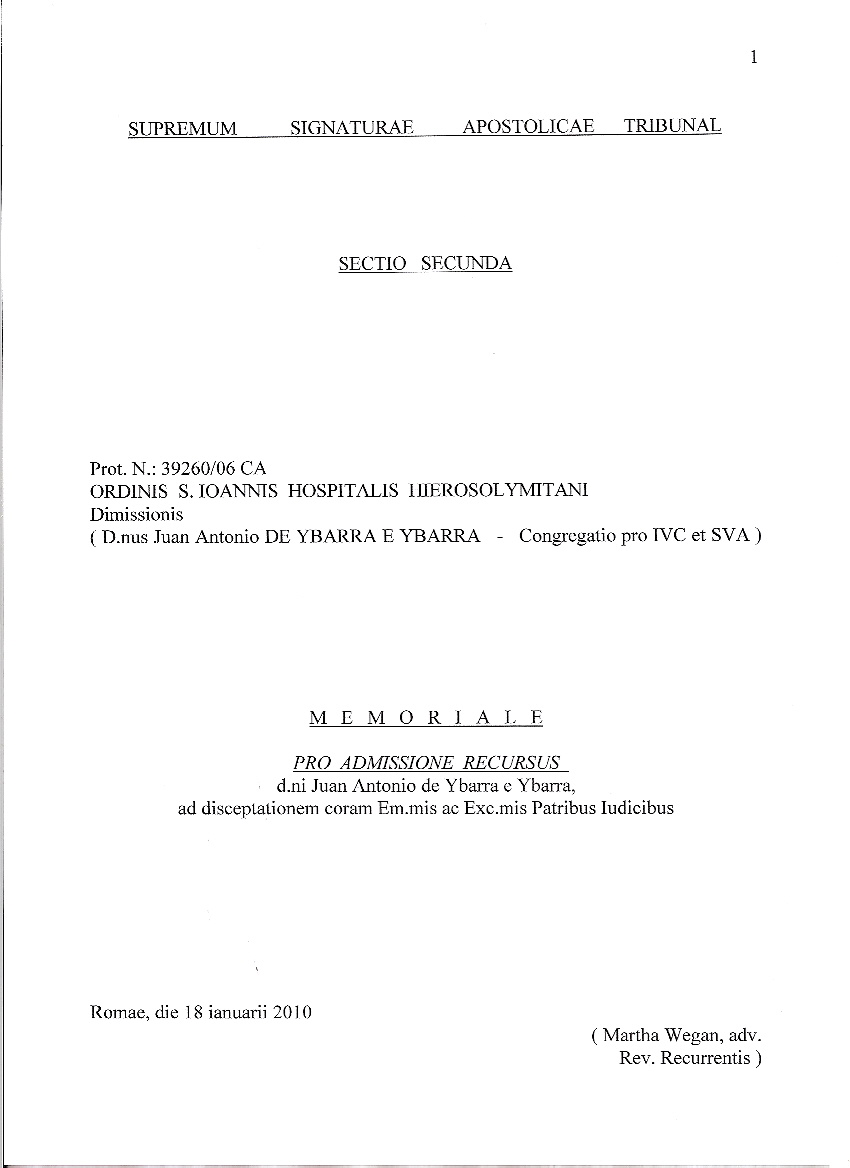 1

SUPREMUM SIGNATURAE APOSTOLICAE TRIBUNAL

SECTIO SECUNDA

Prot. N.: 39260/06 CA
ORDINIS S. IOANNIS HOSPITALIS HIEROSOLYMITANI
Dimissionis
( D.nus Juan Antonio DE YBARRA E YBARRA - Congregatio pro IVC et SVA )

M E M O R I A L E

PRO ADMISSIONE RECURSUS
d.ni Juan Antonio de Ybarra e Ybarra,
ad disceptationem coram Em.mis ac Exc.mis Patribus Iudicibus

Romae, die 18 ianuarii 2010

( Martha Wegan, adv.
Rev. Recurrentis )